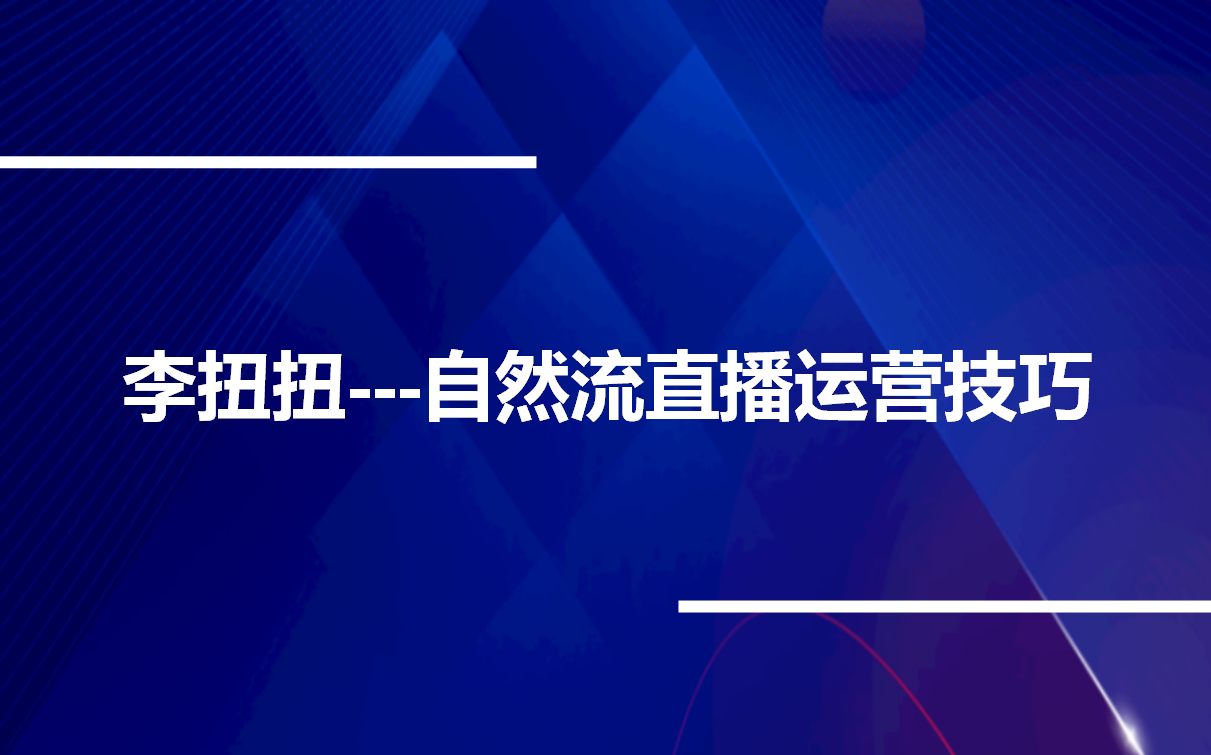 李扭扭---自然流直播运营技巧